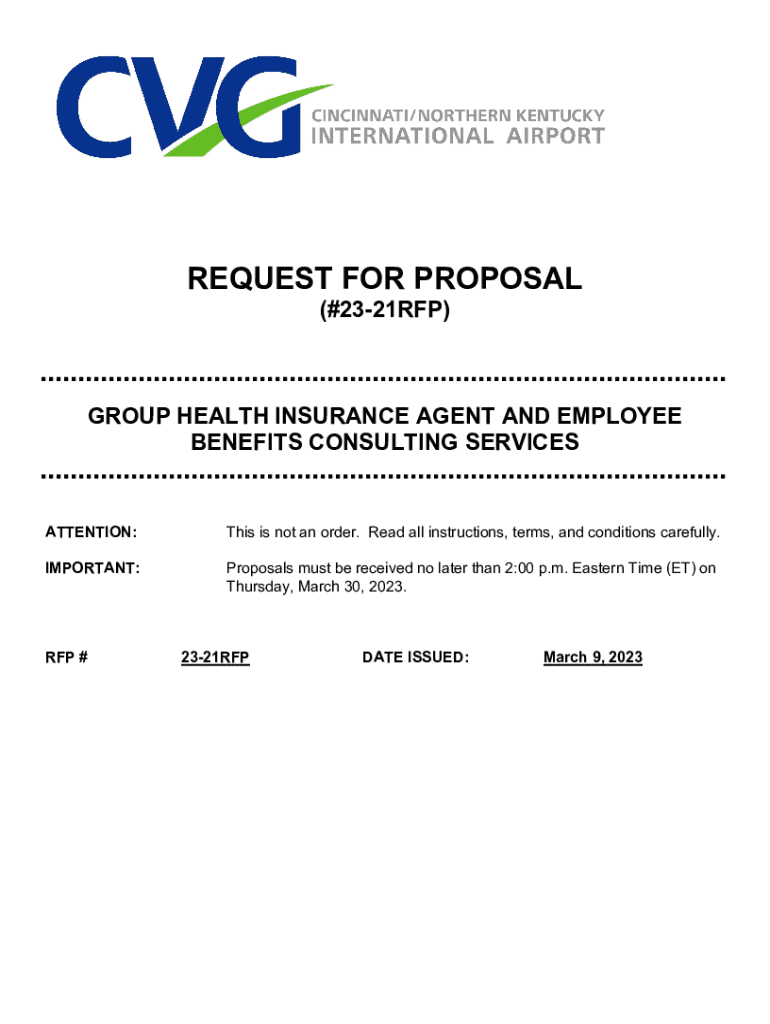 CVG
CINCINNATI/NORTHERN KENTUCKY
INTERNATIONAL AIRPORT

REQUEST FOR PROPOSAL
(#23-21RFP)

GROUP HEALTH INSURANCE AGENT AND EMPLOYEE BENEFITS CONSULTING SERVICES

ATTENTION: This is not an order. Read all instructions, terms, and conditions carefully.

IMPORTANT: Proposals must be received no later than 2:00 p.m. Eastern Time (ET) on Thursday, March 30, 2023.

RFP # 23-21RFP DATE ISSUED: March 9, 2023